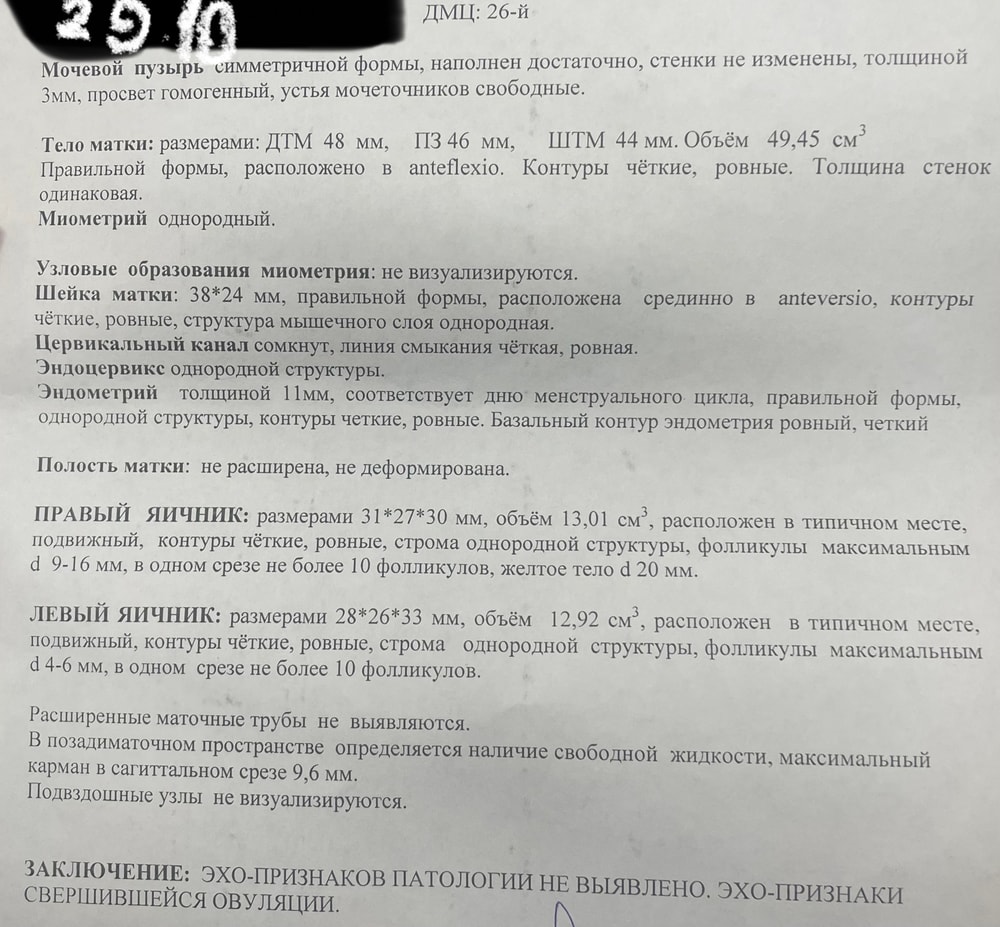 29.10 ДМЦ: 26-й

Мочевой пузырь симметричной формы, наполнен достаточно, стенки не изменены, толщиной 3мм, просвет гомогенный, устья мочеточников свободные.

Тело матки: размерами: ДТМ 48 мм, ПЗ 46 мм, ШТМ 44 мм. Объём 49,45 см$^3$
Правильной формы, расположено в anteflexio. Контуры чёткие, ровные. Толщина стенок одинаковая.
Миометрий однородный.

Узловые образования миометрия: не визуализируются.
Шейка матки: 38*24 мм, правильной формы, расположена срединно в anteversio, контуры чёткие, ровные, структура мышечного слоя однородная.
Цервикальный канал сомкнут, линия смыкания чёткая, ровная.
Эндоцервикс однородной структуры.
Эндометрий толщиной 11мм, соответствует дню менструального цикла, правильной формы, однородной структуры, контуры четкие, ровные. Базальный контур эндометрия ровный, четкий

Полость матки: не расширена, не деформирована.

ПРАВЫЙ ЯИЧНИК: размерами 31*27*30 мм, объём 13,01 см$^3$, расположен в типичном месте, подвижный, контуры чёткие, ровные, строма однородной структуры, фолликулы максимальным d 9-16 мм, в одном срезе не более 10 фолликулов, желтое тело d 20 мм.

ЛЕВЫЙ ЯИЧНИК: размерами 28*26*33 мм, объём 12,92 см$^3$, расположен в типичном месте, подвижный, контуры чёткие, ровные, строма однородной структуры, фолликулы максимальным d 4-6 мм, в одном срезе не более 10 фолликулов.

Расширенные маточные трубы не выявляются.
В позадиматочном пространстве определяется наличие свободной жидкости, максимальный карман в сагиттальном срезе 9,6 мм.
Подвздошные узлы не визуализируются.

ЗАКЛЮЧЕНИЕ: ЭХО-ПРИЗНАКОВ ПАТОЛОГИИ НЕ ВЫЯВЛЕНО. ЭХО-ПРИЗНАКИ СВЕРШИВШЕЙСЯ ОВУЛЯЦИИ.